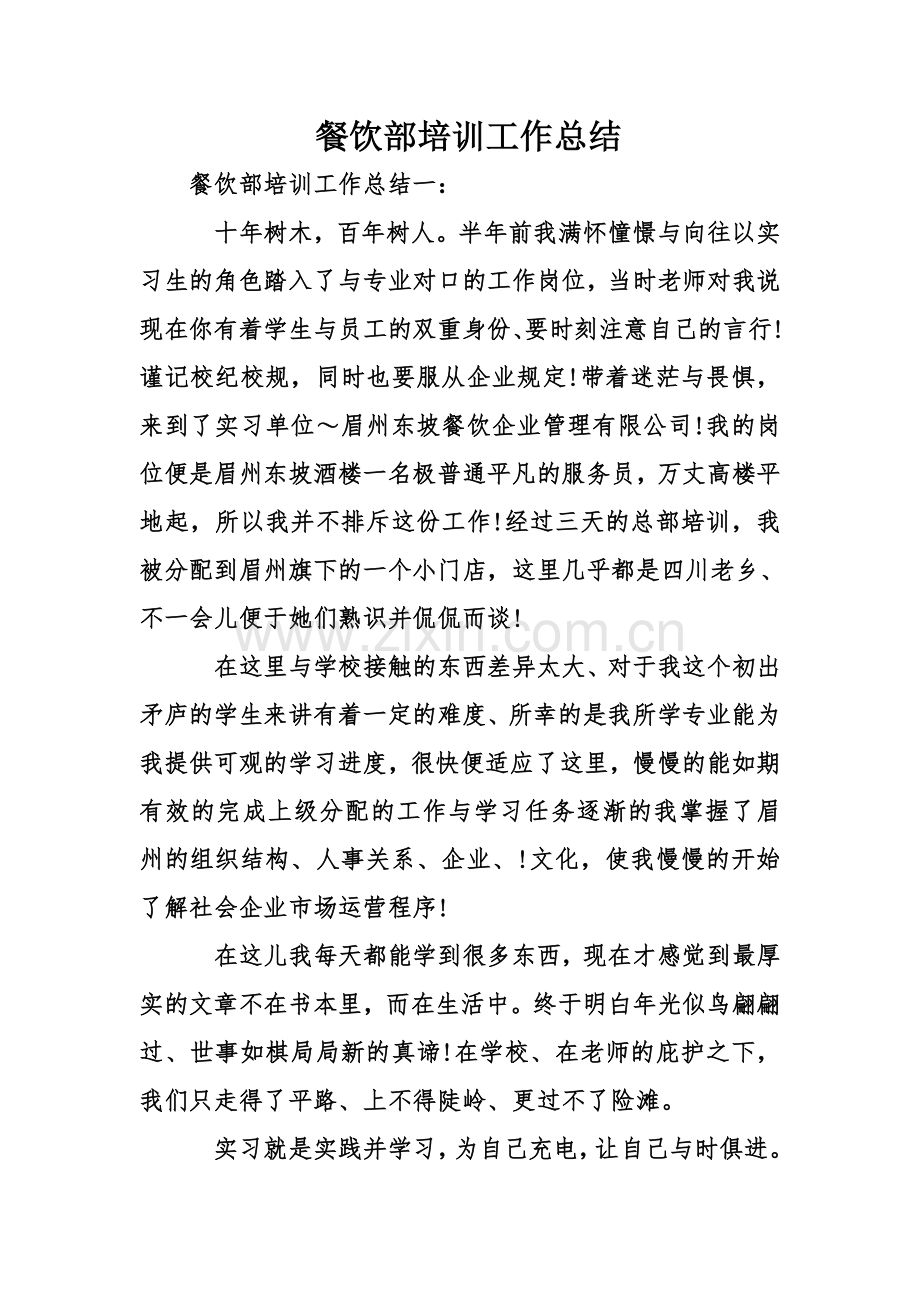 餐饮部培训工作总结

餐饮部培训工作总结一：

十年树木，百年树人。半年前我满怀憧憬与向往以实习生的角色踏入了与专业对口的工作岗位，当时老师对我说现在你有着学生与员工的双重身份、要时刻注意自己的言行!谨记校纪校规，同时也要服从企业规定!带着迷茫与畏惧，来到了实习单位～眉州东坡餐饮企业管理有限公司!我的岗位便是眉州东坡酒楼一名极普通平凡的服务员，万丈高楼平地起，所以我并不排斥这份工作!经过三天的总部培训，我被分配到眉州旗下的一个小门店，这里几乎都是四川老乡、不一会儿便于她们熟识并侃侃而谈!

在这里与学校接触的东西差异太大、对于我这个初出矛庐的学生来讲有着一定的难度、所幸的是我所学专业能为我提供可观的学习进度，很快便适应了这里，慢慢的能如期有效的完成上级分配的工作与学习任务逐渐的我掌握了眉州的组织结构、人事关系、企业、!文化，使我慢慢的开始了解社会企业市场运营程序!

在这儿我每天都能学到很多东西，现在才感觉到最厚实的文章不在书本里，而在生活中。终于明白年光似鸟翩翩过、世事如棋局局新的真谛!在学校、在老师的庇护之下，我们只走得了平路、上不得陡岭、更过不了险滩。

实习就是实践并学习，为自己充电，让自己与时俱进。

www.zixin.com.cn